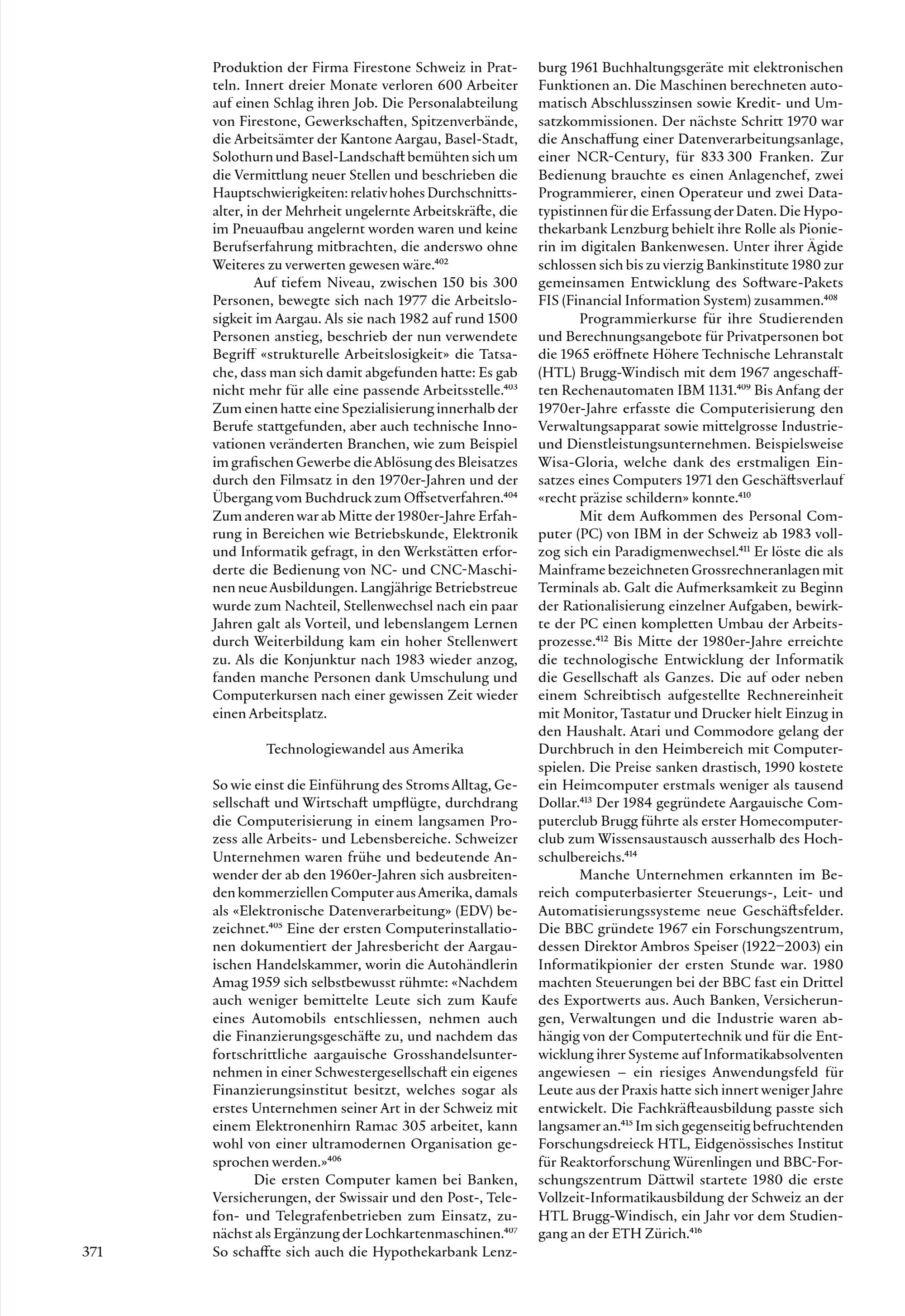 Produktion der Firma Firestone Schweiz in Pratteln. Innert dreier Monate verloren 600 Arbeiter auf einen Schlag ihren Job. Die Personalabteilung von Firestone, Gewerkschaften, Spitzenverbände, die Arbeitsämter der Kantone Aargau, Basel-Stadt, Solothurn und Basel-Landschaft bemühten sich um die Vermittlung neuer Stellen und beschrieben die Hauptschwierigkeiten: relativ hohes Durchschnittsalter, in der Mehrheit ungelernte Arbeitskräfte, die im Pneuaufbau angelernt worden waren und keine Berufserfahrung mitbrachten, die anderswo ohne Weiteres zu verwerten gewesen wäre.$^{402}$

Auf tiefem Niveau, zwischen 150 bis 300 Personen, bewegte sich nach 1977 die Arbeitslosigkeit im Aargau. Als sie nach 1982 auf rund 1500 Personen anstieg, beschrieb der nun verwendete Begriff «strukturelle Arbeitslosigkeit» die Tatsache, dass man sich damit abgefunden hatte: Es gab nicht mehr für alle eine passende Arbeitsstelle.$^{403}$ Zum einen hatte eine Spezialisierung innerhalb der Berufe stattgefunden, aber auch technische Innovationen veränderten Branchen, wie zum Beispiel im grafischen Gewerbe die Ablösung des Bleisatzes durch den Filmsatz in den 1970er-Jahren und der Übergang vom Buchdruck zum Offsetverfahren.$^{404}$ Zum anderen war ab Mitte der 1980er-Jahre Erfahrung in Bereichen wie Betriebskunde, Elektronik und Informatik gefragt, in den Werkstätten erforderte die Bedienung von NC- und CNC-Maschinen neue Ausbildungen. Langjährige Betriebstreue wurde zum Nachteil, Stellenwechsel nach ein paar Jahren galt als Vorteil, und lebenslangem Lernen durch Weiterbildung kam ein hoher Stellenwert zu. Als die Konjunktur nach 1983 wieder anzog, fanden manche Personen dank Umschulung und Computerkursen nach einer gewissen Zeit wieder einen Arbeitsplatz.

Technologiewandel aus Amerika

So wie einst die Einführung des Stroms Alltag, Gesellschaft und Wirtschaft umpflügte, durchdrang die Computerisierung in einem langsamen Prozess alle Arbeits- und Lebensbereiche. Schweizer Unternehmen waren frühe und bedeutende Anwender der ab den 1960er-Jahren sich ausbreitenden kommerziellen Computer aus Amerika, damals als «Elektronische Datenverarbeitung» (EDV) bezeichnet.$^{405}$ Eine der ersten Computerinstallationen dokumentiert der Jahresbericht der Aargauischen Handelskammer, worin die Autohändlerin Amag 1959 sich selbstbewusst rühmte: «Nachdem auch weniger bemittelte Leute sich zum Kaufe eines Automobils entschliessen, nehmen auch die Finanzierungsgeschäfte zu, und nachdem das fortschrittliche aargauische Grosshandelsunternehmen in einer Schwestergesellschaft ein eigenes Finanzierungsinstitut besitzt, welches sogar als erstes Unternehmen seiner Art in der Schweiz mit einem Elektronenhirn Ramac 305 arbeitet, kann wohl von einer ultramodernen Organisation gesprochen werden.»$^{406}$

Die ersten Computer kamen bei Banken, Versicherungen, der Swissair und den Post-, Telefon- und Telegrafenbetrieben zum Einsatz, zunächst als Ergänzung der Lochkartenmaschinen.$^{407}$ So schaffte sich auch die Hypothekarbank Lenzburg 1961 Buchhaltungsgeräte mit elektronischen Funktionen an. Die Maschinen berechneten automatisch Abschlusszinsen sowie Kredit- und Umsatzkommissionen. Der nächste Schritt 1970 war die Anschaffung einer Datenverarbeitungsanlage, einer NCR-Century, für 833 300 Franken. Zur Bedienung brauchte es einen Anlagenchef, zwei Programmierer, einen Operateur und zwei Datatypistinnen für die Erfassung der Daten. Die Hypothekarbank Lenzburg behielt ihre Rolle als Pionierin im digitalen Bankenwesen. Unter ihrer Ägide schlossen sich bis zu vierzig Bankinstitute 1980 zur gemeinsamen Entwicklung des Software-Pakets FIS (Financial Information System) zusammen.$^{408}$

Programmierkurse für ihre Studierenden und Berechnungsangebote für Privatpersonen bot die 1965 eröffnete Höhere Technische Lehranstalt (HTL) Brugg-Windisch mit dem 1967 angeschafften Rechenautomaten IBM 1131.$^{409}$ Bis Anfang der 1970er-Jahre erfasste die Computerisierung den Verwaltungsapparat sowie mittelgrosse Industrie- und Dienstleistungsunternehmen. Beispielsweise Wisa-Gloria, welche dank des erstmaligen Einsatzes eines Computers 1971 den Geschäftsverlauf «recht präzise schildern» konnte.$^{410}$

Mit dem Aufkommen des Personal Computer (PC) von IBM in der Schweiz ab 1983 vollzog sich ein Paradigmenwechsel.$^{411}$ Er löste die als Mainframe bezeichneten Grossrechneranlagen mit Terminals ab. Galt die Aufmerksamkeit zu Beginn der Rationalisierung einzelner Aufgaben, bewirkte der PC einen kompletten Umbau der Arbeitsprozesse.$^{412}$ Bis Mitte der 1980er-Jahre erreichte die technologische Entwicklung der Informatik die Gesellschaft als Ganzes. Die auf oder neben einem Schreibtisch aufgestellte Rechnereinheit mit Monitor, Tastatur und Drucker hielt Einzug in den Haushalt. Atari und Commodore gelang der Durchbruch in den Heimbereich mit Computerspielen. Die Preise sanken drastisch, 1990 kostete ein Heimcomputer erstmals weniger als tausend Dollar.$^{413}$ Der 1984 gegründete Aargauische Computerclub Brugg führte als erster Homecomputerclub zum Wissensaustausch ausserhalb des Hochschulbereichs.$^{414}$

Manche Unternehmen erkannten im Bereich computerbasierter Steuerungs-, Leit- und Automatisierungssysteme neue Geschäftsfelder. Die BBC gründete 1967 ein Forschungszentrum, dessen Direktor Ambros Speiser (1922–2003) ein Informatikpionier der ersten Stunde war. 1980 machten Steuerungen bei der BBC fast ein Drittel des Exportwerts aus. Auch Banken, Versicherungen, Verwaltungen und die Industrie waren abhängig von der Computertechnik und für die Entwicklung ihrer Systeme auf Informatikabsolventen angewiesen – ein riesiges Anwendungsfeld für Leute aus der Praxis hatte sich innert weniger Jahre entwickelt. Die Fachkräfteausbildung passte sich langsamer an.$^{415}$ Im sich gegenseitig befruchtenden Forschungsdreieck HTL, Eidgenössisches Institut für Reaktorforschung Würenlingen und BBC-Forschungszentrum Dättwil startete 1980 die erste Vollzeit-Informatikausbildung der Schweiz an der HTL Brugg-Windisch, ein Jahr vor dem Studiengang an der ETH Zürich.$^{416}$

371